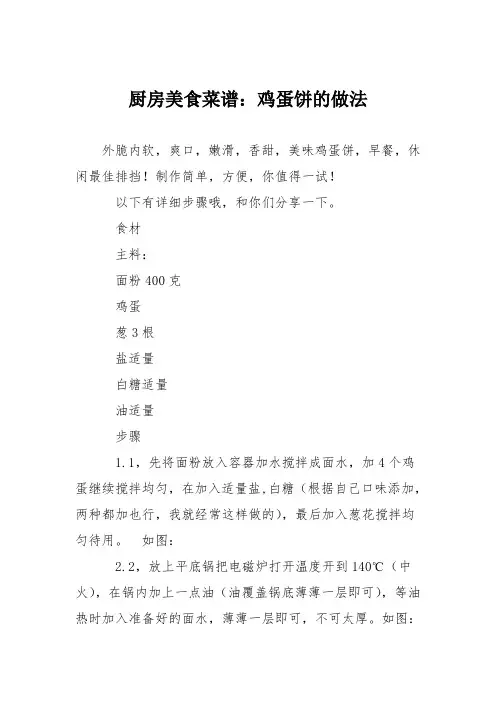 厨房美食菜谱：鸡蛋饼的做法

外脆内软，爽口，嫩滑，香甜，美味鸡蛋饼，早餐，休闲最佳排挡！制作简单，方便，你值得一试！

以下有详细步骤哦，和你们分享一下。

食材

主料：

面粉 400 克

鸡蛋

葱 3 根

盐适量

白糖适量

油适量

步骤

1.1，先将面粉放入容器加水搅拌成面水，加 4 个鸡蛋继续搅拌均匀，在加入适量盐,白糖（根据自己口味添加,两种都加也行，我就经常这样做的），最后加入葱花搅拌均匀待用。　如图：

2.2，放上平底锅把电磁炉打开温度开到 140℃（中火），在锅内加上一点油（油覆盖锅底薄薄一层即可），等油热时加入准备好的面水，薄薄一层即可，不可太厚。如图：